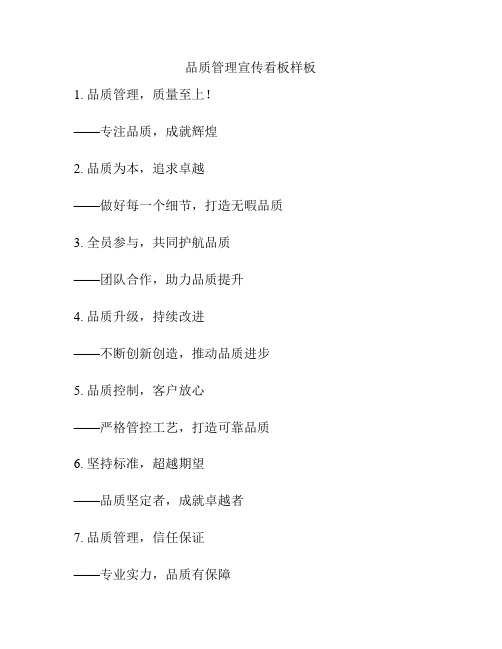 品质管理宣传看板样板

1. 品质管理，质量至上！

——专注品质，成就辉煌

2. 品质为本，追求卓越

——做好每一个细节，打造无暇品质

3. 全员参与，共同护航品质

——团队合作，助力品质提升

4. 品质升级，持续改进

——不断创新创造，推动品质进步

5. 品质控制，客户放心

——严格管控工艺，打造可靠品质

6. 坚持标准，超越期望

——品质坚定者，成就卓越者

7. 品质管理，信任保证

——专业实力，品质有保障